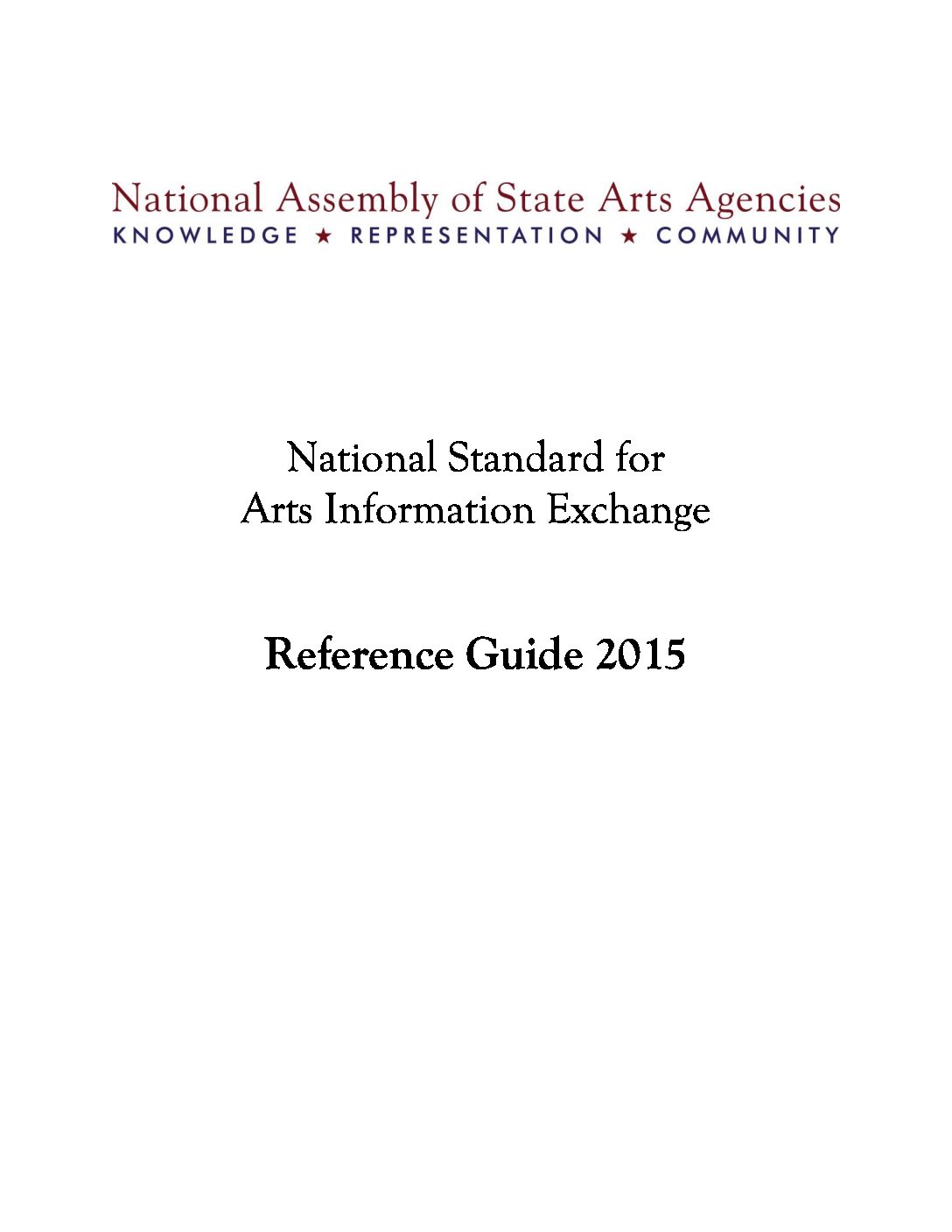 National Assembly of State Arts Agencies
KNOWLEDGE ★ REPRESENTATION ★ COMMUNITY

National Standard for
Arts Information Exchange

Reference Guide 2015